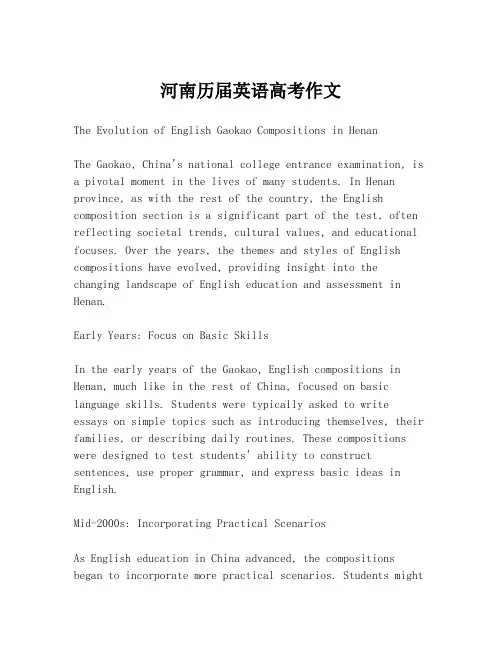 河南历届英语高考作文

The Evolution of English Gaokao Compositions in Henan

The Gaokao, China's national college entrance examination, is a pivotal moment in the lives of many students. In Henan province, as with the rest of the country, the English composition section is a significant part of the test, often reflecting societal trends, cultural values, and educational focuses. Over the years, the themes and styles of English compositions have evolved, providing insight into the changing landscape of English education and assessment in Henan.

Early Years: Focus on Basic Skills

In the early years of the Gaokao, English compositions in Henan, much like in the rest of China, focused on basic language skills. Students were typically asked to write essays on simple topics such as introducing themselves, their families, or describing daily routines. These compositions were designed to test students' ability to construct sentences, use proper grammar, and express basic ideas in English.

Mid-2000s: Incorporating Practical Scenarios

As English education in China advanced, the compositions began to incorporate more practical scenarios. Students might